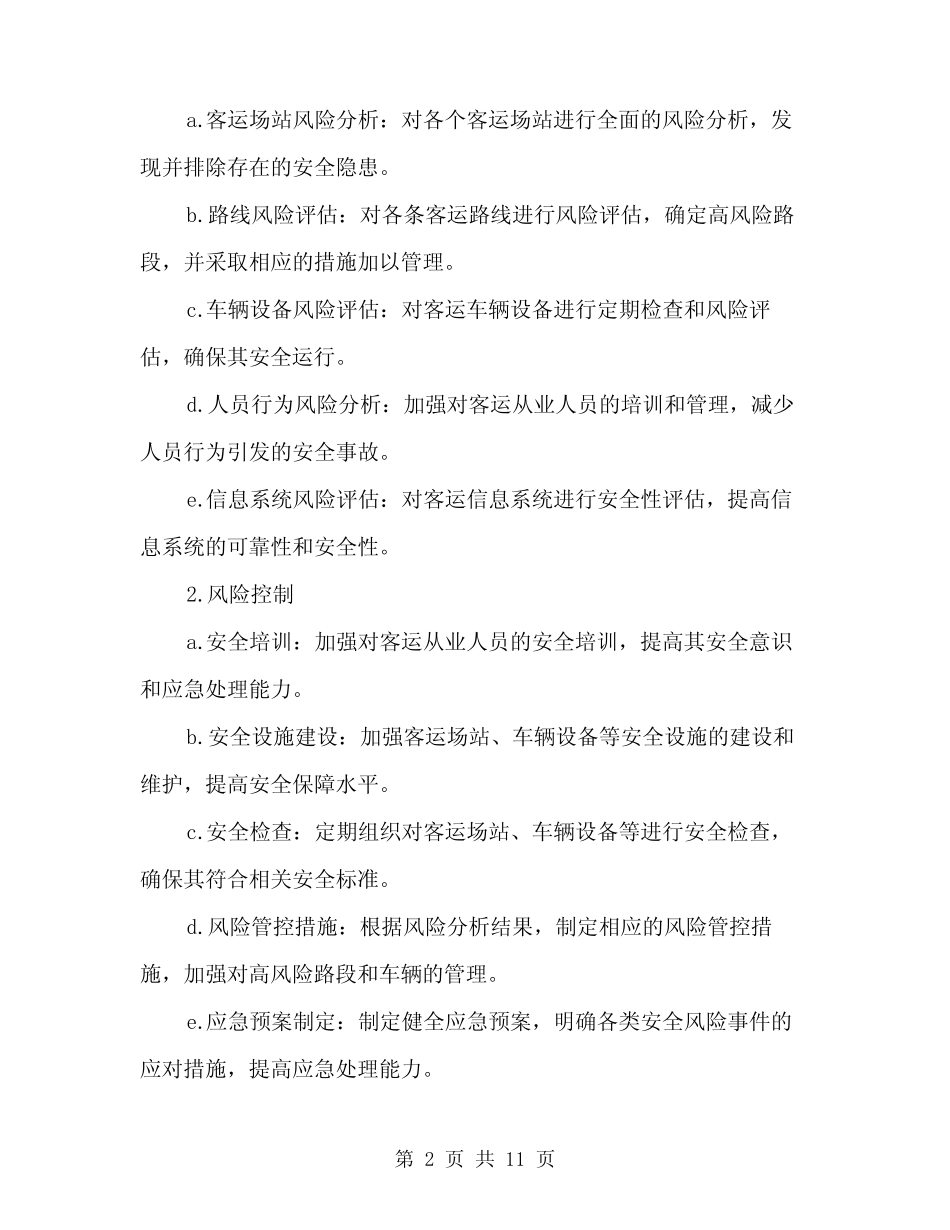 a.客运场站风险分析：对各个客运场站进行全面的风险分析，发现并排除存在的安全隐患。

b.路线风险评估：对各条客运路线进行风险评估，确定高风险路段，并采取相应的措施加以管理。

c.车辆设备风险评估：对客运车辆设备进行定期检查和风险评估，确保其安全运行。

d.人员行为风险分析：加强对客运从业人员的培训和管理，减少人员行为引发的安全事故。

e.信息系统风险评估：对客运信息系统进行安全性评估，提高信息系统的可靠性和安全性。

2.风险控制

a.安全培训：加强对客运从业人员的安全培训，提高其安全意识和应急处理能力。

b.安全设施建设：加强客运场站、车辆设备等安全设施的建设和维护，提高安全保障水平。

c.安全检查：定期组织对客运场站、车辆设备等进行安全检查，确保其符合相关安全标准。

d.风险管控措施：根据风险分析结果，制定相应的风险管控措施，加强对高风险路段和车辆的管理。

e.应急预案制定：制定健全应急预案，明确各类安全风险事件的应对措施，提高应急处理能力。

第 2 页 共 11 页